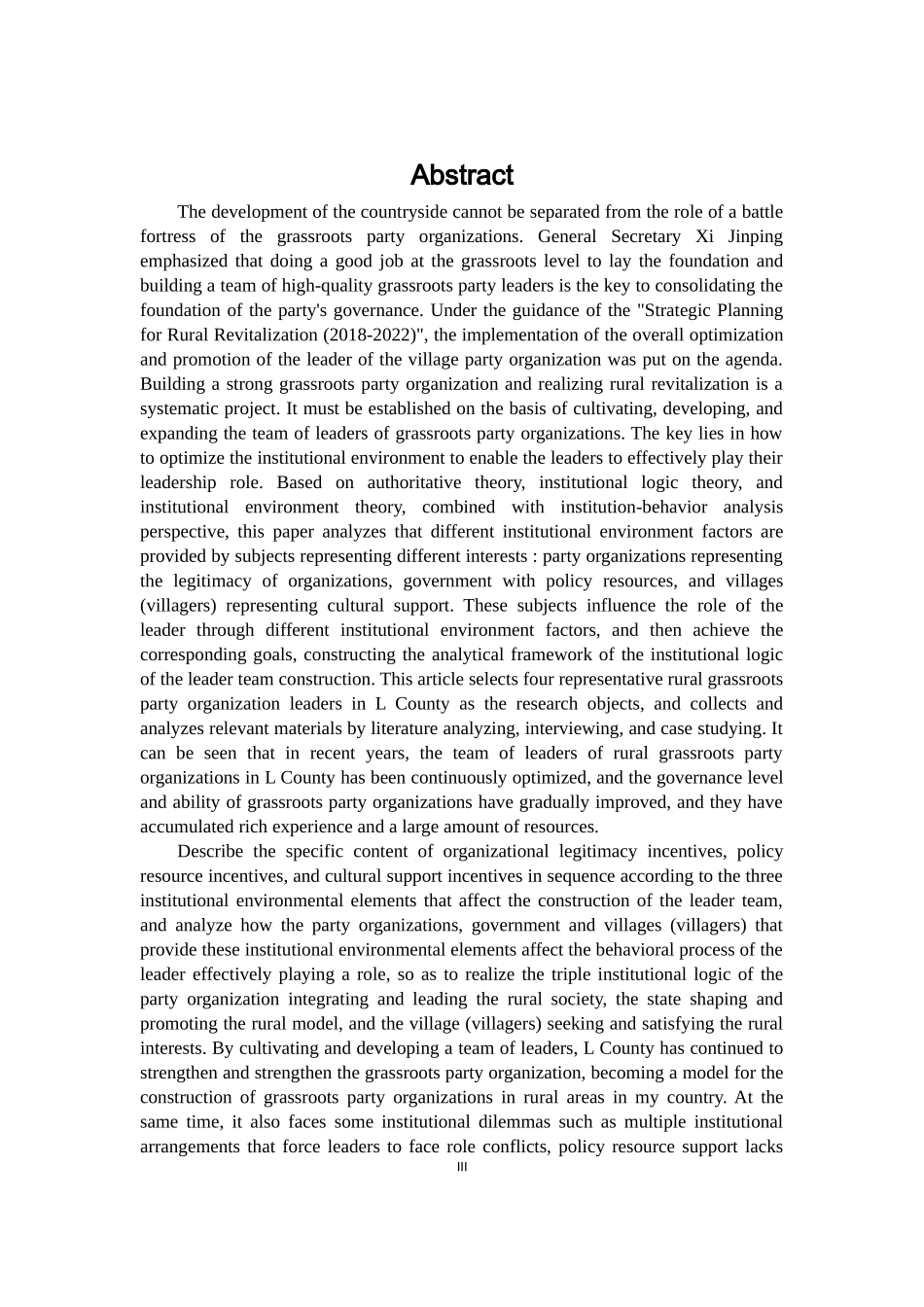 Abstract

The development of the countryside cannot be separated from the role of a battle fortress of the grassroots party organizations. General Secretary Xi Jinping emphasized that doing a good job at the grassroots level to lay the foundation and building a team of high-quality grassroots party leaders is the key to consolidating the foundation of the party's governance. Under the guidance of the "Strategic Planning for Rural Revitalization (2018-2022)", the implementation of the overall optimization and promotion of the leader of the village party organization was put on the agenda. Building a strong grassroots party organization and realizing rural revitalization is a systematic project. It must be established on the basis of cultivating, developing, and expanding the team of leaders of grassroots party organizations. The key lies in how to optimize the institutional environment to enable the leaders to effectively play their leadership role. Based on authoritative theory, institutional logic theory, and institutional environment theory, combined with institution-behavior analysis perspective, this paper analyzes that different institutional environment factors are provided by subjects representing different interests : party organizations representing the legitimacy of organizations, government with policy resources, and villages (villagers) representing cultural support. These subjects influence the role of the leader through different institutional environment factors, and then achieve the corresponding goals, constructing the analytical framework of the institutional logic of the leader team construction. This article selects four representative rural grassroots party organization leaders in L County as the research objects, and collects and analyzes relevant materials by literature analyzing, interviewing, and case studying. It can be seen that in recent years, the team of leaders of rural grassroots party organizations in L County has been continuously optimized, and the governance level and ability of grassroots party organizations have gradually improved, and they have accumulated rich experience and a large amount of resources.

Describe the specific content of organizational legitimacy incentives, policy resource incentives, and cultural support incentives in sequence according to the three institutional environmental elements that affect the construction of the leader team, and analyze how the party organizations, government and villages (villagers) that provide these institutional environmental elements affect the behavioral process of the leader effectively playing a role, so as to realize the triple institutional logic of the party organization integrating and leading the rural society, the state shaping and promoting the rural model, and the village (villagers) seeking and satisfying the rural interests. By cultivating and developing a team of leaders, L County has continued to strengthen and strengthen the grassroots party organization, becoming a model for the construction of grassroots party organizations in rural areas in my country. At the same time, it also faces some institutional dilemmas such as multiple institutional arrangements that force leaders to face role conflicts, policy resource support lacks

III